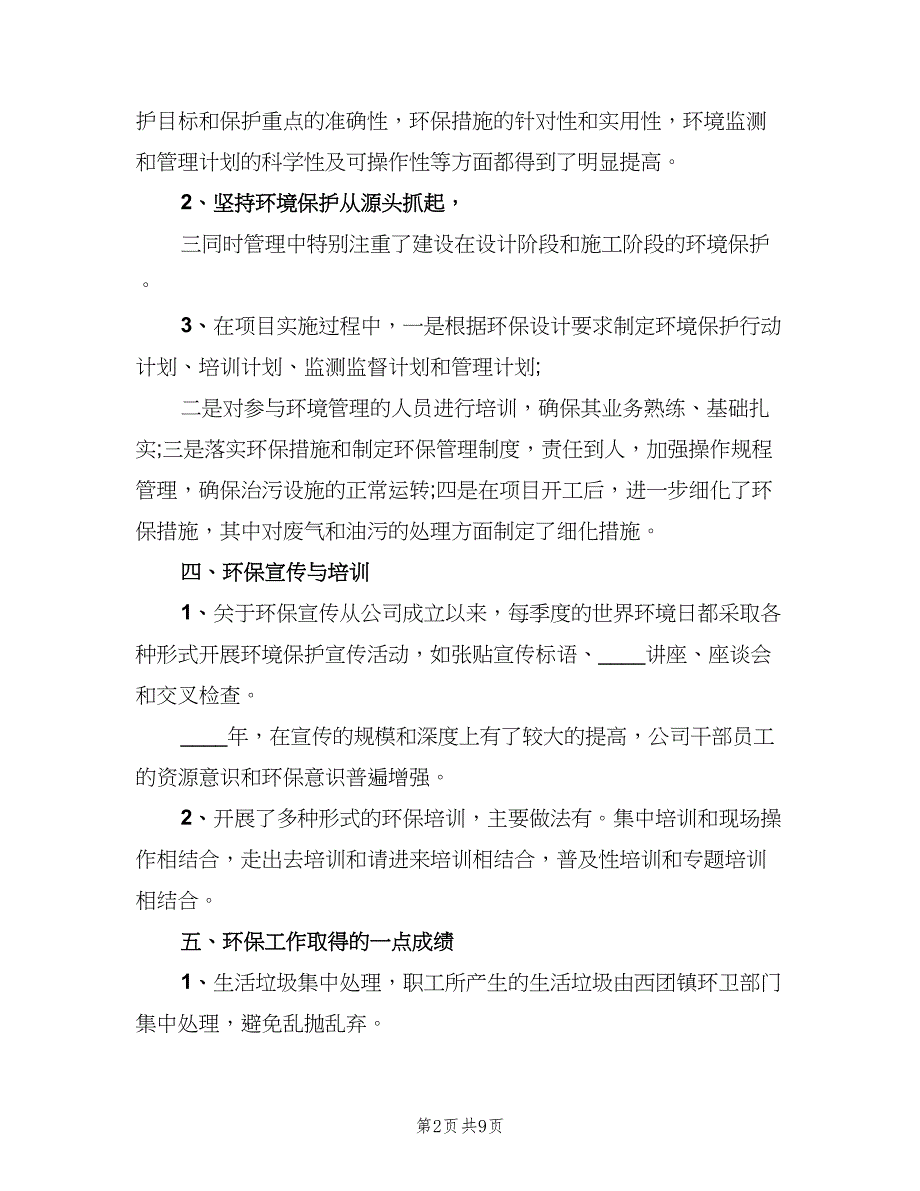 护目标和保护重点的准确性，环保措施的针对性和实用性，环境监测和管理计划的科学性及可操作性等方面都得到了明显提高。

2、坚持环境保护从源头抓起，

三同时管理中特别注重了建设在设计阶段和施工阶段的环境保护。

3、在项目实施过程中，一是根据环保设计要求制定环境保护行动计划、培训计划、监测监督计划和管理计划;

二是对参与环境管理的人员进行培训，确保其业务熟练、基础扎实;三是落实环保措施和制定环保管理制度，责任到人，加强操作规程管理，确保治污设施的正常运转;四是在项目开工后，进一步细化了环保措施，其中对废气和油污的处理方面制定了细化措施。

四、环保宣传与培训

1、关于环保宣传从公司成立以来，每季度的世界环境日都采取各种形式开展环境保护宣传活动，如张贴宣传标语、____讲座、座谈会和交叉检查。

____年，在宣传的规模和深度上有了较大的提高，公司干部员工的资源意识和环保意识普遍增强。

2、开展了多种形式的环保培训，主要做法有。集中培训和现场操作相结合，走出去培训和请进来培训相结合，普及性培训和专题培训相结合。

五、环保工作取得的一点成绩

1、生活垃圾集中处理，职工所产生的生活垃圾由西团镇环卫部门集中处理，避免乱抛乱弃。

第2页 共9页